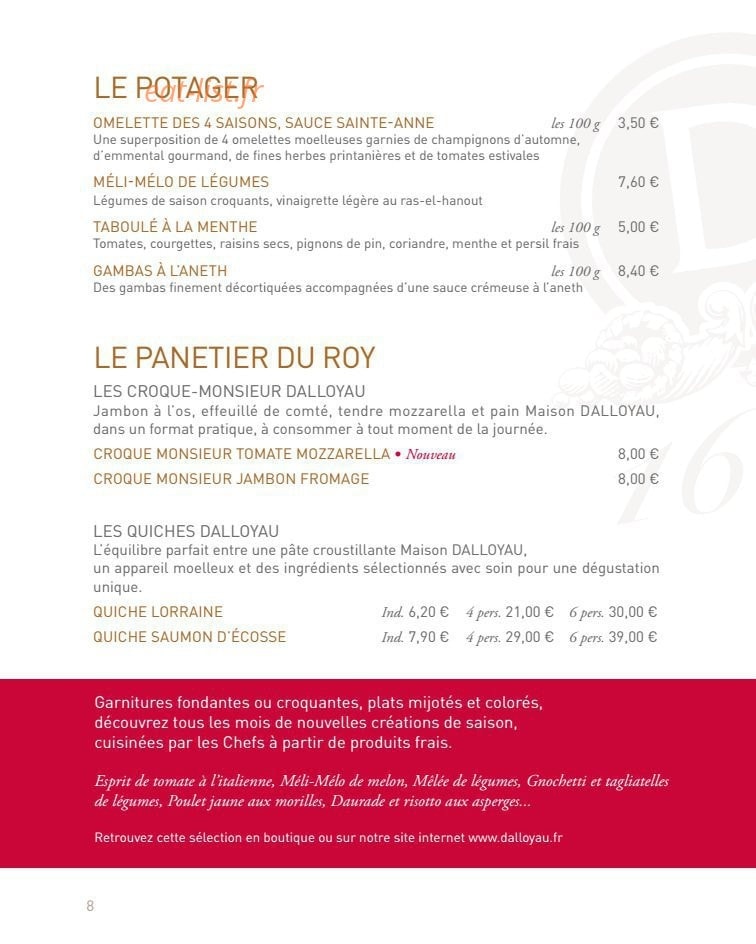 LE POTAGER

OMELETTE DES 4 SAISONS, SAUCE SAINTE-ANNE les 100 g 3,50 €
Une superposition de 4 omelettes moelleuses garnies de champignons d'automne, d'emmental gourmand, de fines herbes printanières et de tomates estivales

MÉLI-MÉLO DE LÉGUMES 7,60 €
Légumes de saison croquants, vinaigrette légère au ras-el-hanout

TABOULÉ À LA MENTHE les 100 g 5,00 €
Tomates, courgettes, raisins secs, pignons de pin, coriandre, menthe et persil frais

GAMBAS À L'ANETH les 100 g 8,40 €
Des gambas finement décortiquées accompagnées d'une sauce crémeuse à l'aneth

LE PANETIER DU ROY

LES CROQUE-MONSIEUR DALLOYAU
Jambon à l'os, effeuillé de comté, tendre mozzarella et pain Maison DALLOYAU, dans un format pratique, à consommer à tout moment de la journée.

CROQUE MONSIEUR TOMATE MOZZARELLA • Nouveau 8,00 €
CROQUE MONSIEUR JAMBON FROMAGE 8,00 €

LES QUICHES DALLOYAU
L'équilibre parfait entre une pâte croustillante Maison DALLOYAU, un appareil moelleux et des ingrédients sélectionnés avec soin pour une dégustation unique.

QUICHE LORRAINE Ind. 6,20 € 4 pers. 21,00 € 6 pers. 30,00 €
QUICHE SAUMON D'ÉCOSSE Ind. 7,90 € 4 pers. 29,00 € 6 pers. 39,00 €

Garnitures fondantes ou croquantes, plats mijotés et colorés, découvrez tous les mois de nouvelles créations de saison, cuisinées par les Chefs à partir de produits frais.

Esprit de tomate à l'italienne, Méli-Mélo de melon, Mêlée de légumes, Gnochetti et tagliatelles de légumes, Poulet jaune aux morilles, Daurade et risotto aux asperges...

Retrouvez cette sélection en boutique ou sur notre site internet www.dalloyau.fr

8

eat-list.fr